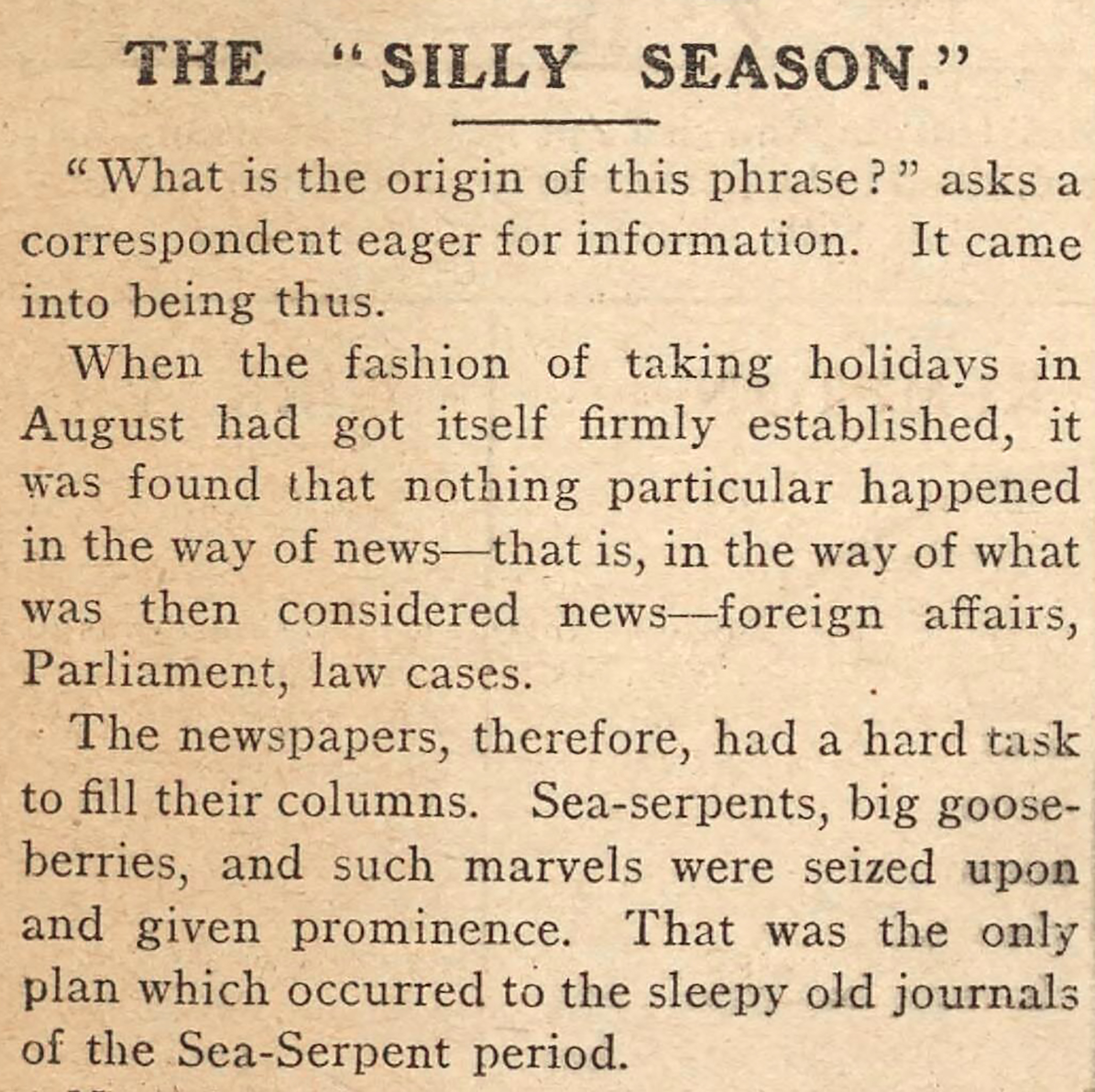 THE "SILLY SEASON."

"What is the origin of this phrase?" asks a correspondent eager for information. It came into being thus.

When the fashion of taking holidays in August had got itself firmly established, it was found that nothing particular happened in the way of news—that is, in the way of what was then considered news—foreign affairs, Parliament, law cases.

The newspapers, therefore, had a hard task to fill their columns. Sea-serpents, big gooseberries, and such marvels were seized upon and given prominence. That was the only plan which occurred to the sleepy old journals of the Sea-Serpent period.